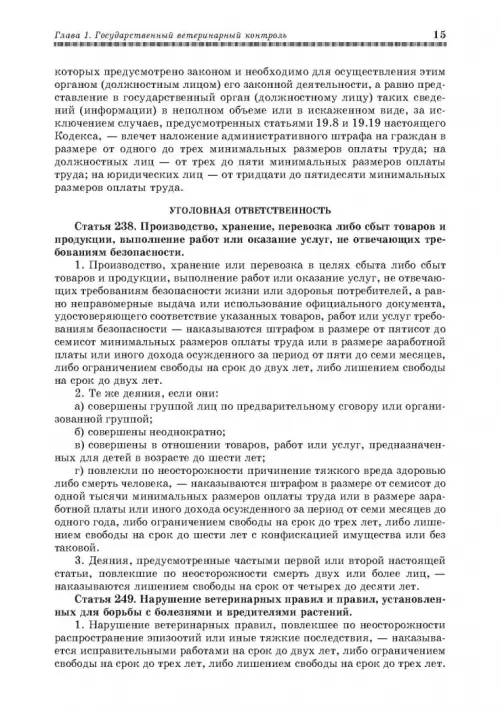 Глава 1. Государственный ветеринарный контроль 15

которых предусмотрено законом и необходимо для осуществления этим органом (должностным лицом) его законной деятельности, а равно представление в государственный орган (должностному лицу) таких сведений (информации) в неполном объеме или в искаженном виде, за исключением случаев, предусмотренных статьями 19.8 и 19.19 настоящего Кодекса, — влечет наложение административного штрафа на граждан в размере от одного до трех минимальных размеров оплаты труда; на должностных лиц — от трех до пяти минимальных размеров оплаты труда; на юридических лиц — от тридцати до пятидесяти минимальных размеров оплаты труда.

УГОЛОВНАЯ ОТВЕТСТВЕННОСТЬ

Статья 238. Производство, хранение, перевозка либо сбыт товаров и продукции, выполнение работ или оказание услуг, не отвечающих требованиям безопасности.

1. Производство, хранение или перевозка в целях сбыта либо сбыт товаров и продукции, выполнение работ или оказание услуг, не отвечающих требованиям безопасности жизни или здоровья потребителей, а равно неправомерные выдача или использование официального документа, удостоверяющего соответствие указанных товаров, работ или услуг требованиям безопасности — наказываются штрафом в размере от пятисот до семисот минимальных размеров оплаты труда или в размере заработной платы или иного дохода осужденного за период от пяти до семи месяцев, либо ограничением свободы на срок до двух лет, либо лишением свободы на срок до двух лет.

2. Те же деяния, если они:

а) совершены группой лиц по предварительному сговору или организованной группой;

б) совершены неоднократно;

в) совершены в отношении товаров, работ или услуг, предназначенных для детей в возрасте до шести лет;

г) повлекли по неосторожности причинение тяжкого вреда здоровью либо смерть человека, — наказываются штрафом в размере от семисот до одной тысячи минимальных размеров оплаты труда или в размере заработной платы или иного дохода осужденного за период от семи месяцев до одного года, либо ограничением свободы на срок до трех лет, либо лишением свободы на срок до шести лет с конфискацией имущества или без таковой.

3. Деяния, предусмотренные частыми первой или второй настоящей статьи, повлекшие по неосторожности смерть двух или более лиц, — наказываются лишением свободы на срок от четырех до десяти лет.

Статья 249. Нарушение ветеринарных правил и правил, установленных для борьбы с болезнями и вредителями растений.

1. Нарушение ветеринарных правил, повлекшее по неосторожности распространение эпизоотий или иные тяжкие последствия, — наказывается исправительными работами на срок до двух лет, либо ограничением свободы на срок до трех лет, либо лишением свободы на срок до трех лет.